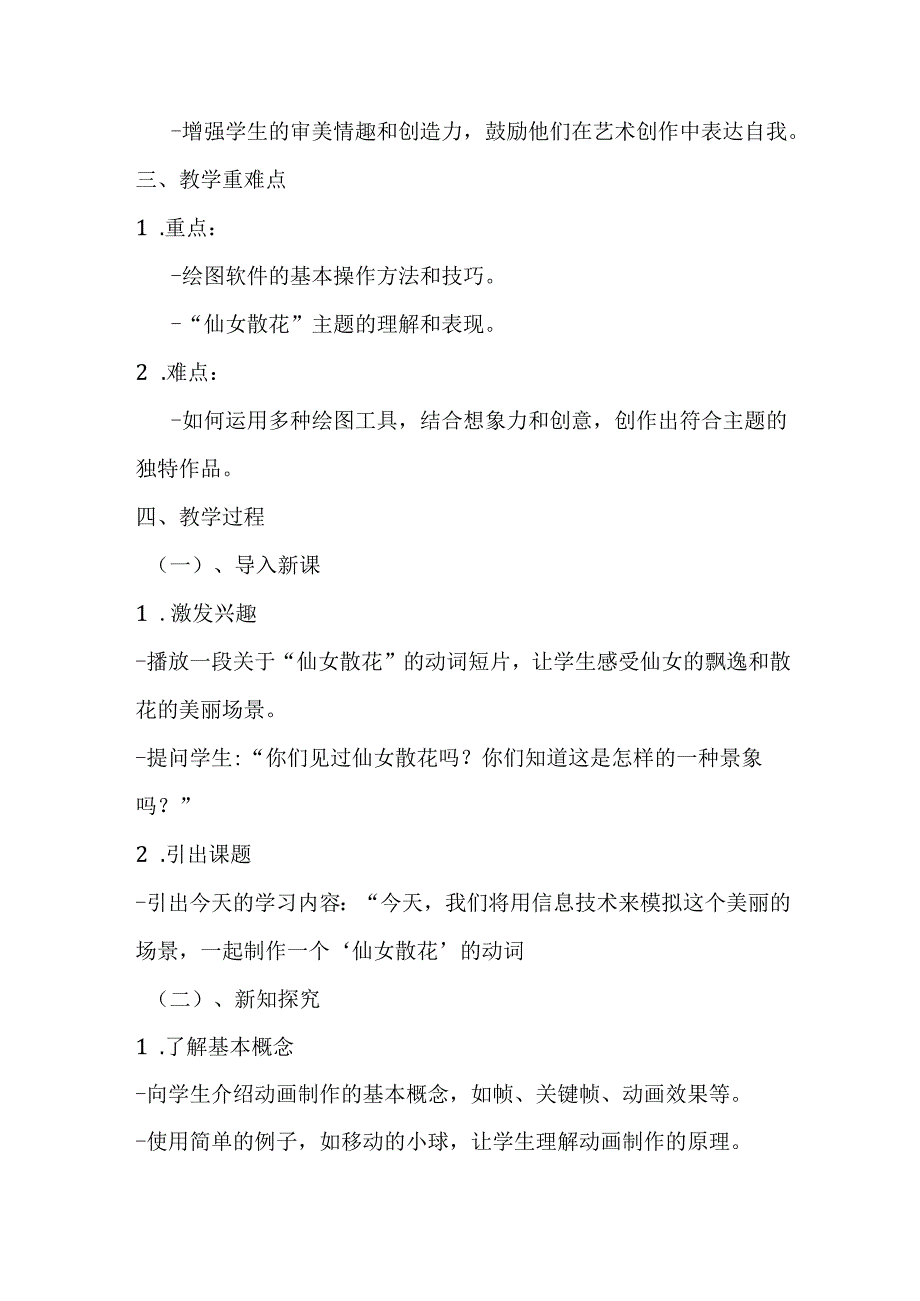 -增强学生的审美情趣和创造力，鼓励他们在艺术创作中表达自我。

三、教学重难点

1 .重点：

-绘图软件的基本操作方法和技巧。

-“仙女散花”主题的理解和表现。

2 .难点：

-如何运用多种绘图工具，结合想象力和创意，创作出符合主题的独特作品。

四、教学过程

（一）、导入新课

1 .激发兴趣

-播放一段关于“仙女散花”的动词短片，让学生感受仙女的飘逸和散花的美丽场景。

-提问学生:“你们见过仙女散花吗？你们知道这是怎样的一种景象吗？”

2 .引出课题

-引出今天的学习内容：“今天，我们将用信息技术来模拟这个美丽的场景，一起制作一个‘仙女散花’的动词

（二）、新知探究

1 .了解基本概念

-向学生介绍动画制作的基本概念，如帧、关键帧、动画效果等。

-使用简单的例子，如移动的小球，让学生理解动画制作的原理。